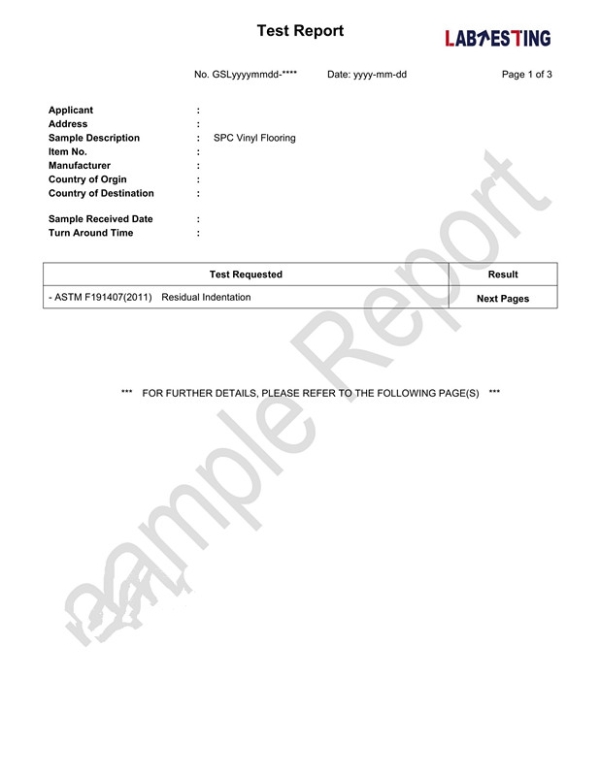 Test Report

LABTESTING

No. GSLyyyymmdd-**** Date: yyyy-mm-dd Page 1 of 3

Applicant :
Address :
Sample Description : SPC Vinyl Flooring
Item No. :
Manufacturer :
Country of Orgin :
Country of Destination :

Sample Received Date :
Turn Around Time :

| Test Requested | Result |
|---|---|
| - ASTM F191407(2011) Residual Indentation | Next Pages |

*** FOR FURTHER DETAILS, PLEASE REFER TO THE FOLLOWING PAGE(S) ***

Sample Report